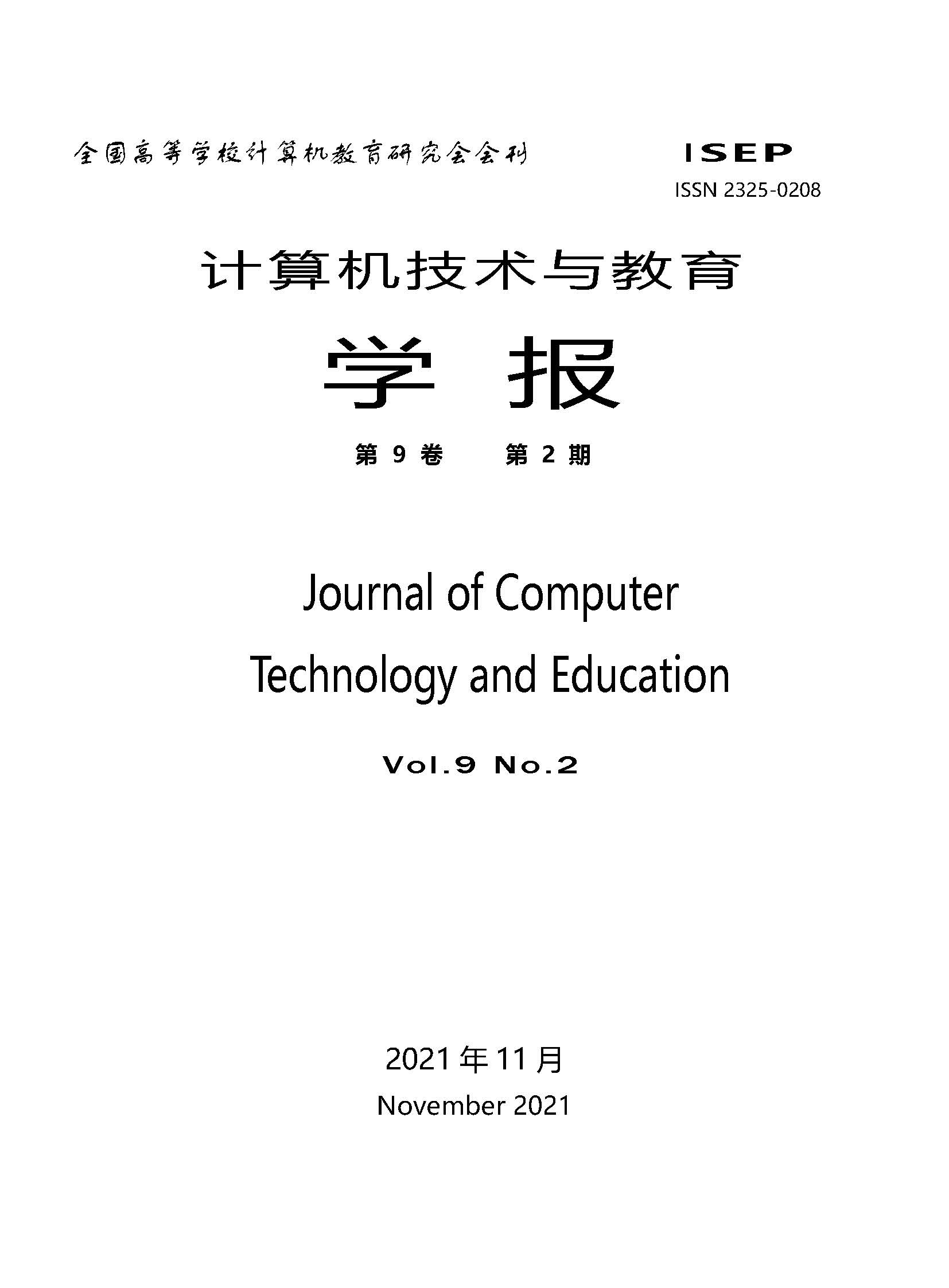 全国高等学校计算机教育研究会会刊

ISEP

ISSN 2325-0208

计算机技术与教育

学 报

第 9 卷 第 2 期

Journal of Computer Technology and Education

Vol.9 No.2

2021 年 11 月

November 2021